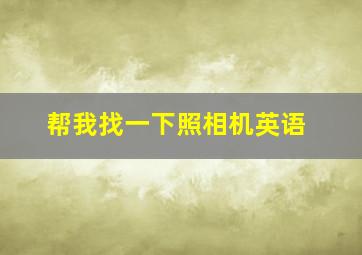 帮我找一下照相机英语